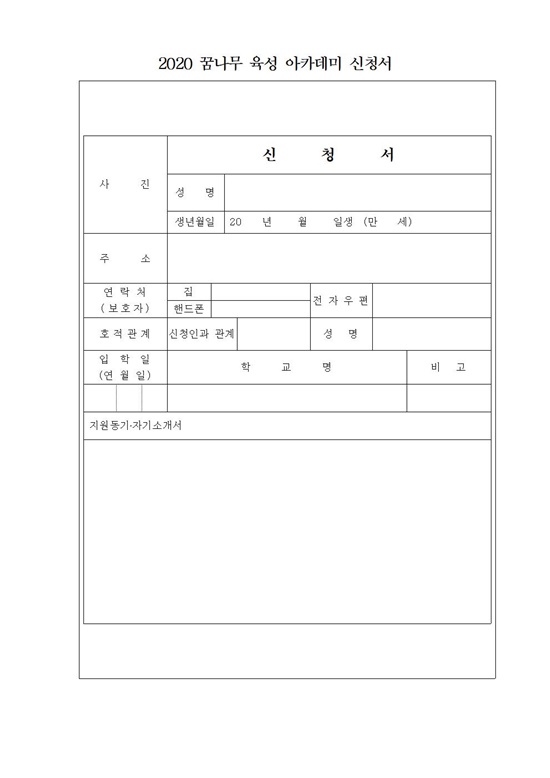 2020 꿈나무 육성 아카데미 신청서

| 사 진 | 신 청 서 | | | | |
|---|---|---|---|---|---|
| | 성 명 | | | | |
| | 생년월일 | 20 년 월 일생 (만 세) | | | |
| 주 소 | | | | | |
| 연 락 처 (보호자) | 집 | | 전 자 우 편 | | |
| | 핸드폰 | | | | |
| 호 적 관 계 | 신청인과 관계 | | 성 명 | | |
| 입 학 일 (연 월 일) | 학 교 명 | | | | 비 고 |
| | | | | | |

지원동기·자기소개서